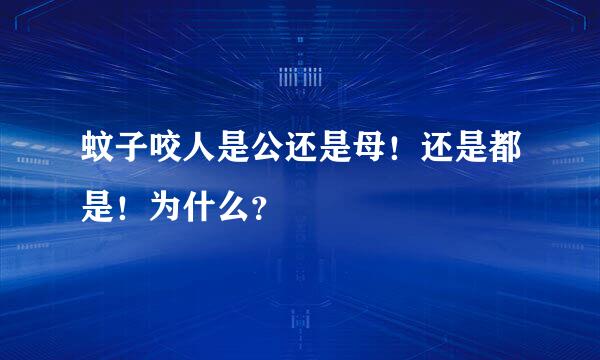 蚊子咬人是公还是母！还是都是！为什么？